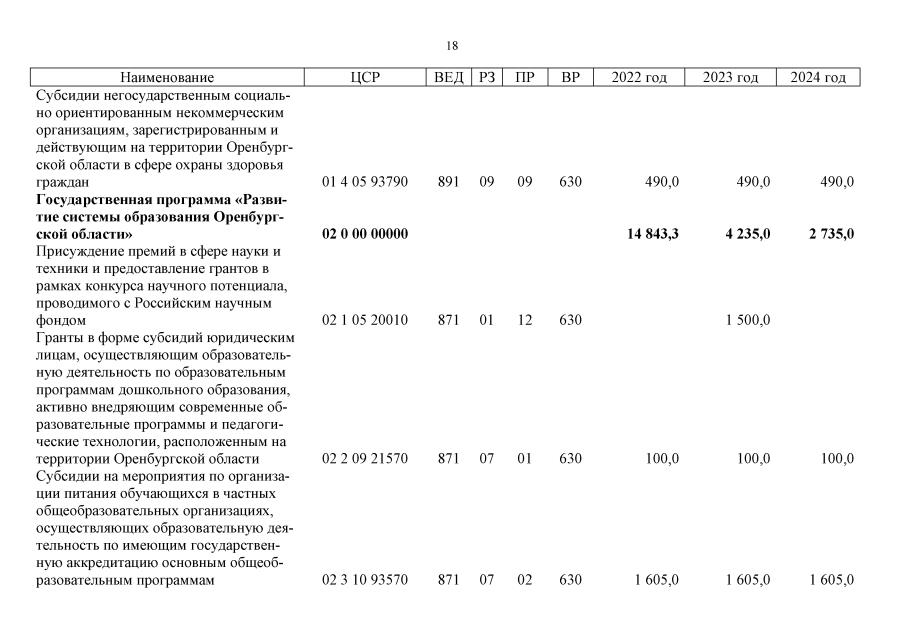 18

| Наименование | ЦСР | ВЕД | РЗ | ПР | ВР | 2022 год | 2023 год | 2024 год |
|---|---|---|---|---|---|---|---|---|
| Субсидии негосударственным социально ориентированным некоммерческим организациям, зарегистрированным и действующим на территории Оренбургской области в сфере охраны здоровья граждан | 01 4 05 93790 | 891 | 09 | 09 | 630 | 490,0 | 490,0 | 490,0 |
| **Государственная программа «Развитие системы образования Оренбургской области»** | **02 0 00 00000** | | | | | **14 843,3** | **4 235,0** | **2 735,0** |
| Присуждение премий в сфере науки и техники и предоставление грантов в рамках конкурса научного потенциала, проводимого с Российским научным фондом | 02 1 05 20010 | 871 | 01 | 12 | 630 | | 1 500,0 | |
| Гранты в форме субсидий юридическим лицам, осуществляющим образовательную деятельность по образовательным программам дошкольного образования, активно внедряющим современные образовательные программы и педагогические технологии, расположенным на территории Оренбургской области | 02 2 09 21570 | 871 | 07 | 01 | 630 | 100,0 | 100,0 | 100,0 |
| Субсидии на мероприятия по организации питания обучающихся в частных общеобразовательных организациях, осуществляющих образовательную деятельность по имеющим государственную аккредитацию основным общеобразовательным программам | 02 3 10 93570 | 871 | 07 | 02 | 630 | 1 605,0 | 1 605,0 | 1 605,0 |